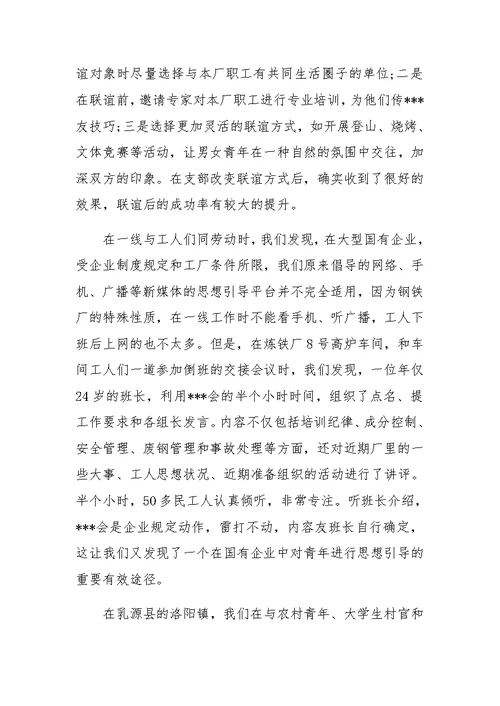 谊对象时尽量选择与本厂职工有共同生活圈子的单位;二是在联谊前，邀请专家对本厂职工进行专业培训，为他们传***友技巧;三是选择更加灵活的联谊方式，如开展登山、烧烤、文体竞赛等活动，让男女青年在一种自然的氛围中交往，加深双方的印象。在支部改变联谊方式后，确实收到了很好的效果，联谊后的成功率有较大的提升。

在一线与工人们同劳动时，我们发现，在大型国有企业，受企业制度规定和工厂条件所限，我们原来倡导的网络、手机、广播等新媒体的思想引导平台并不完全适用，因为钢铁厂的特殊性质，在一线工作时不能看手机、听广播，工人下班后上网的也不太多。但是，在炼铁厂8号高炉车间，和车间工人们一道参加倒班的交接会议时，我们发现，一位年仅24岁的班长，利用***会的半个小时时间，组织了点名、提工作要求和各组长发言。内容不仅包括培训纪律、成分控制、安全管理、废钢管理和事故处理等方面，还对近期厂里的一些大事、工人思想状况、近期准备组织的活动进行了讲评。半个小时，50多民工人认真倾听，非常专注。听班长介绍，***会是企业规定动作，雷打不动，内容友班长自行确定，这让我们又发现了一个在国有企业中对青年进行思想引导的重要有效途径。

在乳源县的洛阳镇，我们在与农村青年、大学生村官和